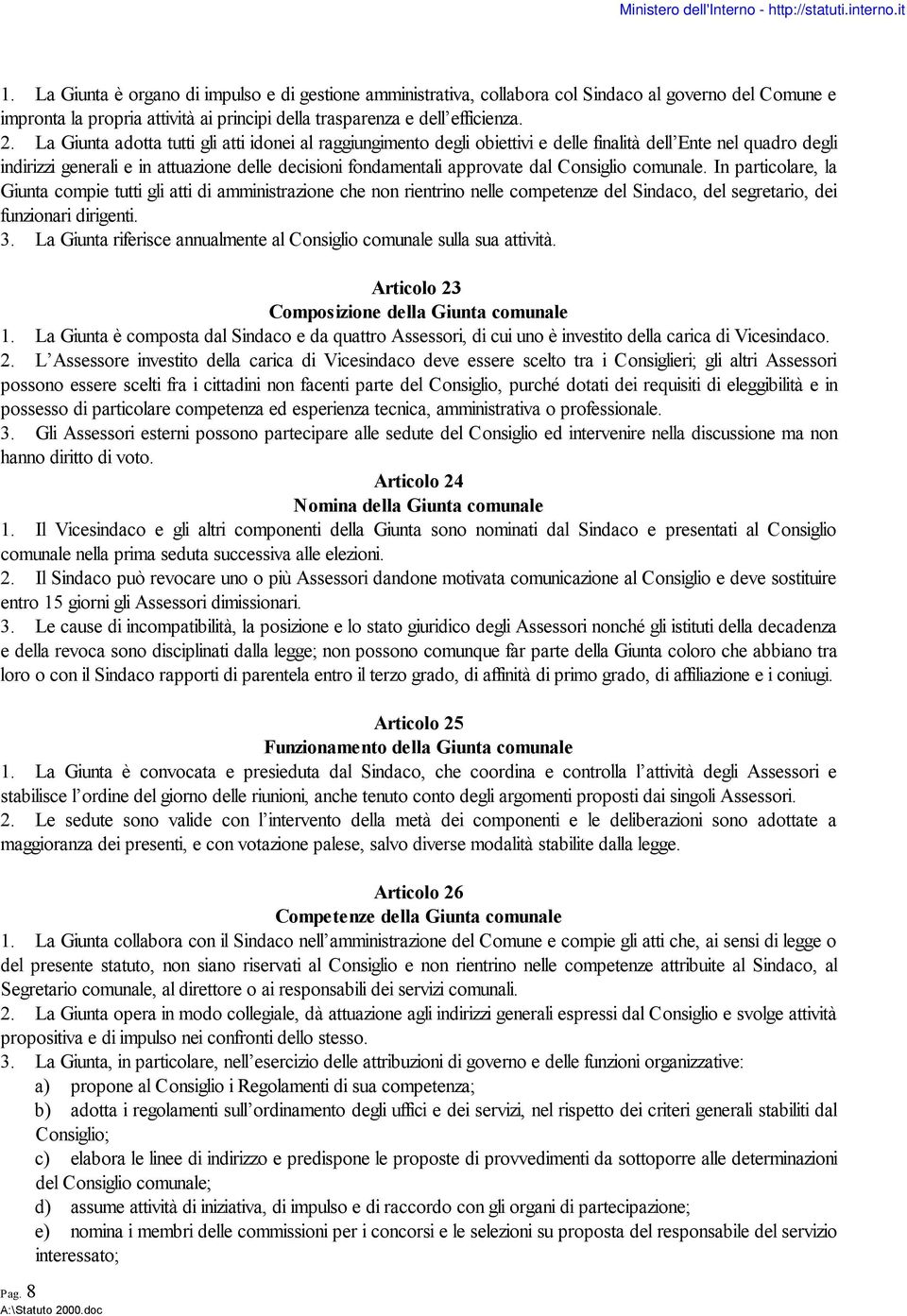 Ministero dell'Interno - http://statuti.interno.it

1. La Giunta è organo di impulso e di gestione amministrativa, collabora col Sindaco al governo del Comune e impronta la propria attività ai principi della trasparenza e dell'efficienza.
2. La Giunta adotta tutti gli atti idonei al raggiungimento degli obiettivi e delle finalità dell'Ente nel quadro degli indirizzi generali e in attuazione delle decisioni fondamentali approvate dal Consiglio comunale. In particolare, la Giunta compie tutti gli atti di amministrazione che non rientrino nelle competenze del Sindaco, del segretario, dei funzionari dirigenti.
3. La Giunta riferisce annualmente al Consiglio comunale sulla sua attività.

Articolo 23
Composizione della Giunta comunale
1. La Giunta è composta dal Sindaco e da quattro Assessori, di cui uno è investito della carica di Vicesindaco.
2. L'Assessore investito della carica di Vicesindaco deve essere scelto tra i Consiglieri; gli altri Assessori possono essere scelti fra i cittadini non facenti parte del Consiglio, purché dotati dei requisiti di eleggibilità e in possesso di particolare competenza ed esperienza tecnica, amministrativa o professionale.
3. Gli Assessori esterni possono partecipare alle sedute del Consiglio ed intervenire nella discussione ma non hanno diritto di voto.

Articolo 24
Nomina della Giunta comunale
1. Il Vicesindaco e gli altri componenti della Giunta sono nominati dal Sindaco e presentati al Consiglio comunale nella prima seduta successiva alle elezioni.
2. Il Sindaco può revocare uno o più Assessori dandone motivata comunicazione al Consiglio e deve sostituire entro 15 giorni gli Assessori dimissionari.
3. Le cause di incompatibilità, la posizione e lo stato giuridico degli Assessori nonché gli istituti della decadenza e della revoca sono disciplinati dalla legge; non possono comunque far parte della Giunta coloro che abbiano tra loro o con il Sindaco rapporti di parentela entro il terzo grado, di affinità di primo grado, di affiliazione e i coniugi.

Articolo 25
Funzionamento della Giunta comunale
1. La Giunta è convocata e presieduta dal Sindaco, che coordina e controlla l'attività degli Assessori e stabilisce l'ordine del giorno delle riunioni, anche tenuto conto degli argomenti proposti dai singoli Assessori.
2. Le sedute sono valide con l'intervento della metà dei componenti e le deliberazioni sono adottate a maggioranza dei presenti, e con votazione palese, salvo diverse modalità stabilite dalla legge.

Articolo 26
Competenze della Giunta comunale
1. La Giunta collabora con il Sindaco nell'amministrazione del Comune e compie gli atti che, ai sensi di legge o del presente statuto, non siano riservati al Consiglio e non rientrino nelle competenze attribuite al Sindaco, al Segretario comunale, al direttore o ai responsabili dei servizi comunali.
2. La Giunta opera in modo collegiale, dà attuazione agli indirizzi generali espressi dal Consiglio e svolge attività propositiva e di impulso nei confronti dello stesso.
3. La Giunta, in particolare, nell'esercizio delle attribuzioni di governo e delle funzioni organizzative:
a) propone al Consiglio i Regolamenti di sua competenza;
b) adotta i regolamenti sull'ordinamento degli uffici e dei servizi, nel rispetto dei criteri generali stabiliti dal Consiglio;
c) elabora le linee di indirizzo e predispone le proposte di provvedimenti da sottoporre alle determinazioni del Consiglio comunale;
d) assume attività di iniziativa, di impulso e di raccordo con gli organi di partecipazione;
e) nomina i membri delle commissioni per i concorsi e le selezioni su proposta del responsabile del servizio interessato;

Pag. 8
A:\Statuto 2000.doc